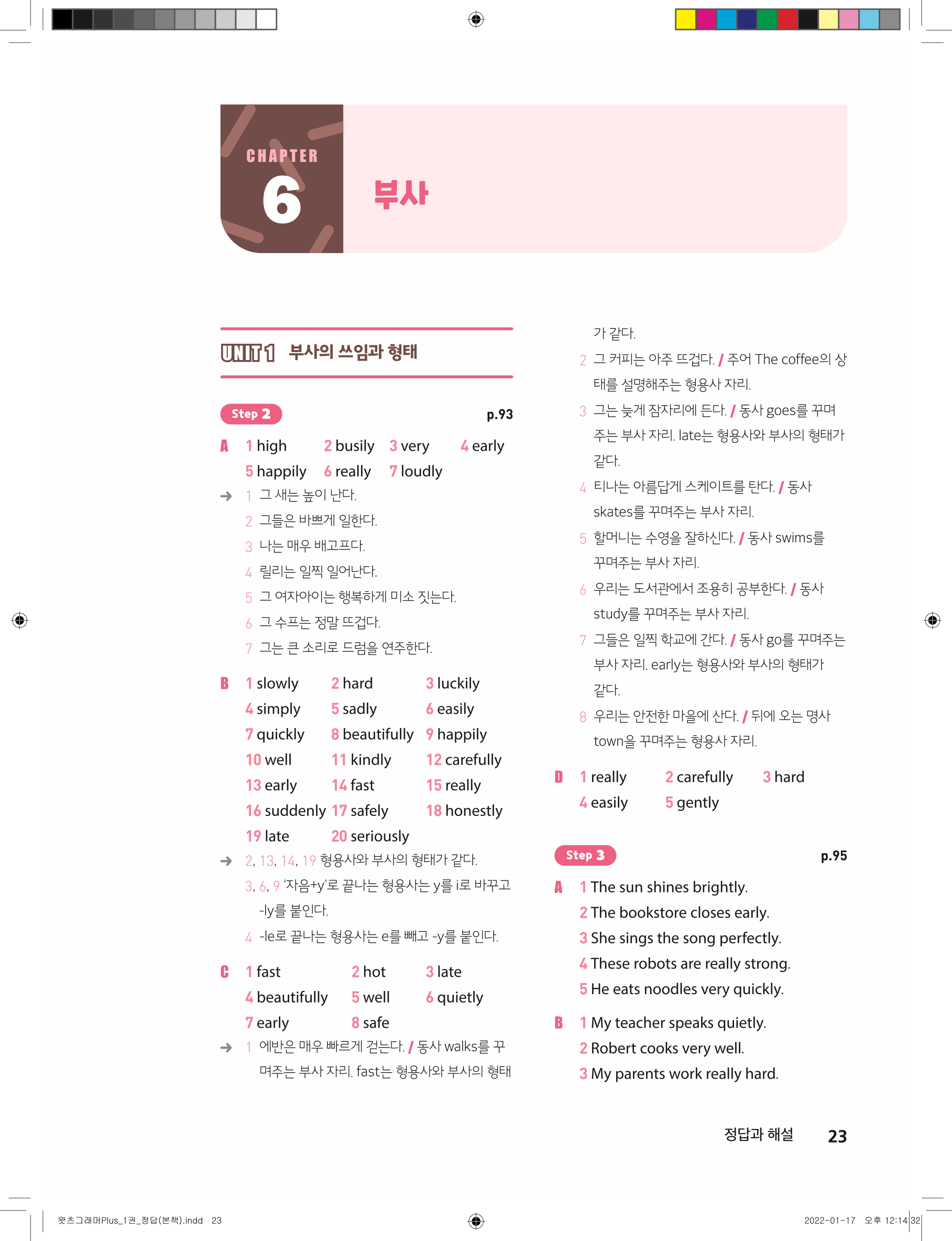 CHAPTER 6

부사

UNIT 1 부사의 쓰임과 형태

Step 2 p.93

A 1 high 2 busily 3 very 4 early
5 happily 6 really 7 loudly

→ 1 그 새는 높이 난다.
2 그들은 바쁘게 일한다.
3 나는 매우 배고프다.
4 릴리는 일찍 일어난다.
5 그 여자아이는 행복하게 미소 짓는다.
6 그 수프는 정말 뜨겁다.
7 그는 큰 소리로 드럼을 연주한다.

B 1 slowly 2 hard 3 luckily
4 simply 5 sadly 6 easily
7 quickly 8 beautifully 9 happily
10 well 11 kindly 12 carefully
13 early 14 fast 15 really
16 suddenly 17 safely 18 honestly
19 late 20 seriously

→ 2, 13, 14, 19 형용사와 부사의 형태가 같다.
3, 6, 9 '자음+y'로 끝나는 형용사는 y를 i로 바꾸고 -ly를 붙인다.
4 -le로 끝나는 형용사는 e를 빼고 -y를 붙인다.

C 1 fast 2 hot 3 late
4 beautifully 5 well 6 quietly
7 early 8 safe

→ 1 에반은 매우 빠르게 걷는다. / 동사 walks를 꾸며주는 부사 자리. fast는 형용사와 부사의 형태가 같다.
2 그 커피는 아주 뜨겁다. / 주어 The coffee의 상태를 설명해주는 형용사 자리.
3 그는 늦게 잠자리에 든다. / 동사 goes를 꾸며주는 부사 자리. late는 형용사와 부사의 형태가 같다.
4 티나는 아름답게 스케이트를 탄다. / 동사 skates를 꾸며주는 부사 자리.
5 할머니는 수영을 잘하신다. / 동사 swims를 꾸며주는 부사 자리.
6 우리는 도서관에서 조용히 공부한다. / 동사 study를 꾸며주는 부사 자리.
7 그들은 일찍 학교에 간다. / 동사 go를 꾸며주는 부사 자리. early는 형용사와 부사의 형태가 같다.
8 우리는 안전한 마을에 산다. / 뒤에 오는 명사 town을 꾸며주는 형용사 자리.

D 1 really 2 carefully 3 hard
4 easily 5 gently

Step 3 p.95

A 1 The sun shines brightly.
2 The bookstore closes early.
3 She sings the song perfectly.
4 These robots are really strong.
5 He eats noodles very quickly.

B 1 My teacher speaks quietly.
2 Robert cooks very well.
3 My parents work really hard.

정답과 해설 23

왓츠그래머Plus_1권_정답(본책).indd 23 2022-01-17 오후 12:14:32